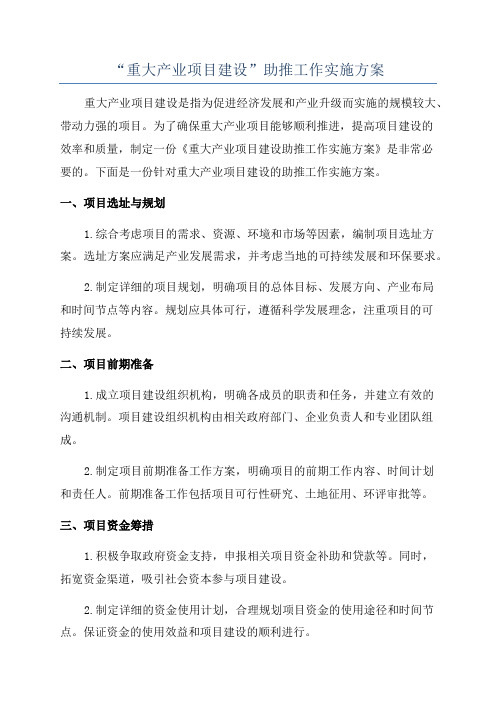 “重大产业项目建设”助推工作实施方案

重大产业项目建设是指为促进经济发展和产业升级而实施的规模较大、带动力强的项目。为了确保重大产业项目能够顺利推进，提高项目建设的效率和质量，制定一份《重大产业项目建设助推工作实施方案》是非常必要的。下面是一份针对重大产业项目建设的助推工作实施方案。

一、项目选址与规划

1.综合考虑项目的需求、资源、环境和市场等因素，编制项目选址方案。选址方案应满足产业发展需求，并考虑当地的可持续发展和环保要求。

2.制定详细的项目规划，明确项目的总体目标、发展方向、产业布局和时间节点等内容。规划应具体可行，遵循科学发展理念，注重项目的可持续发展。

二、项目前期准备

1.成立项目建设组织机构，明确各成员的职责和任务，并建立有效的沟通机制。项目建设组织机构由相关政府部门、企业负责人和专业团队组成。

2.制定项目前期准备工作方案，明确项目的前期工作内容、时间计划和责任人。前期准备工作包括项目可行性研究、土地征用、环评审批等。

三、项目资金筹措

1.积极争取政府资金支持，申报相关项目资金补助和贷款等。同时，拓宽资金渠道，吸引社会资本参与项目建设。

2.制定详细的资金使用计划，合理规划项目资金的使用途径和时间节点。保证资金的使用效益和项目建设的顺利进行。